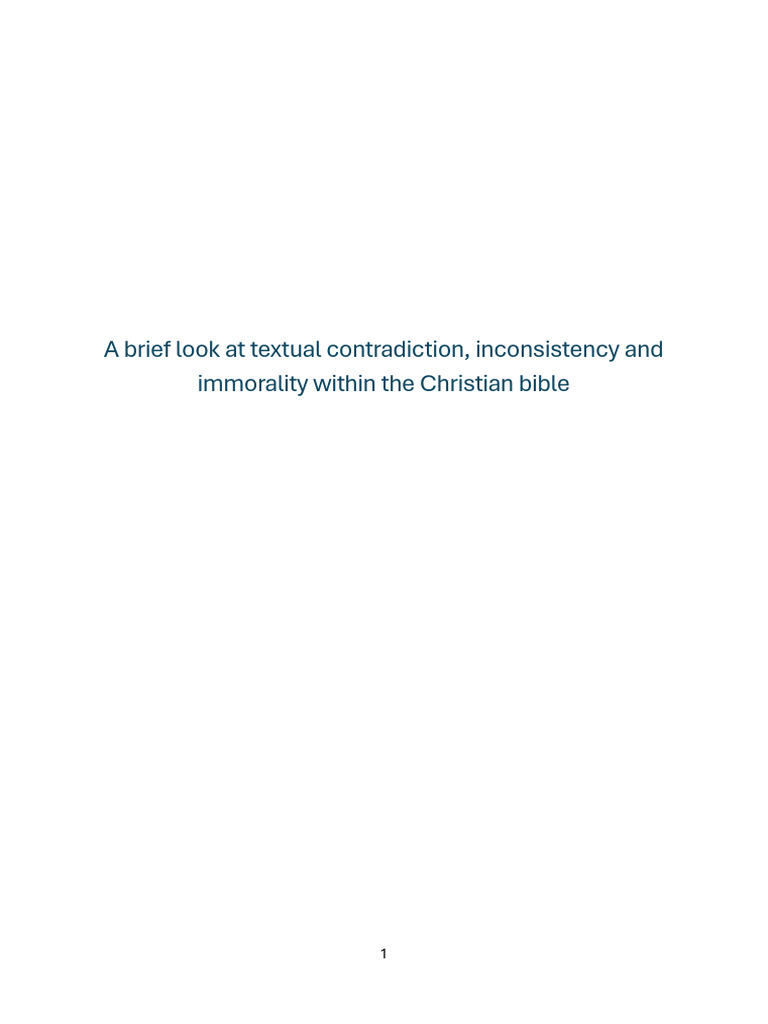 A brief look at textual contradiction, inconsistency and immorality within the Christian bible

1